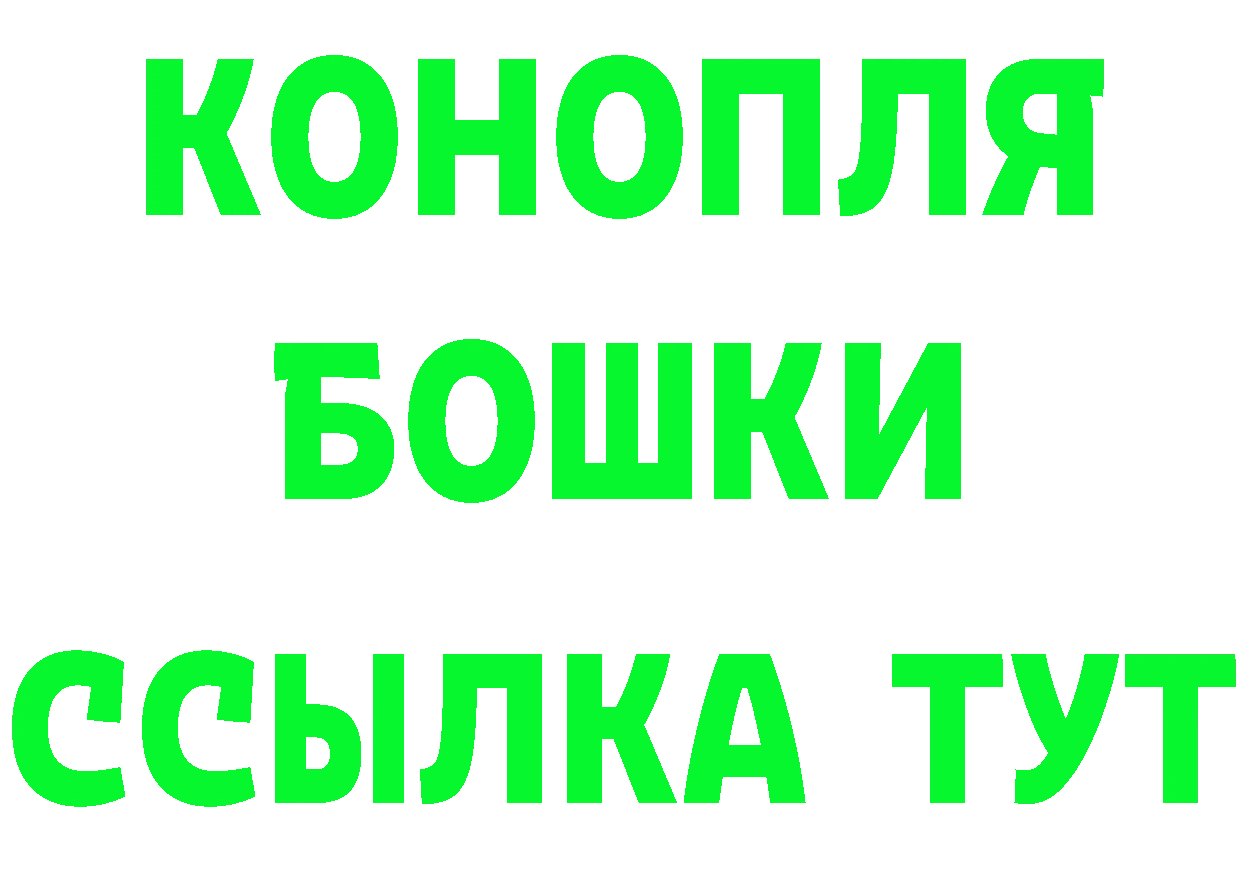 КОНОПЛЯ
БОШКИ
ССЫЛКА ТУТ